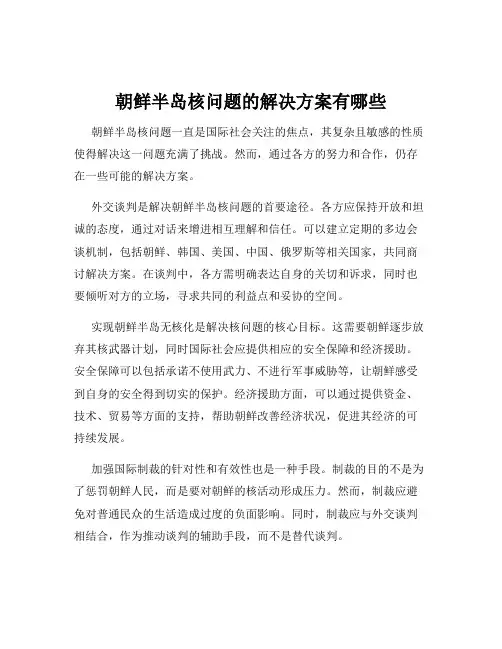 朝鲜半岛核问题的解决方案有哪些

朝鲜半岛核问题一直是国际社会关注的焦点，其复杂且敏感的性质使得解决这一问题充满了挑战。然而，通过各方的努力和合作，仍存在一些可能的解决方案。

外交谈判是解决朝鲜半岛核问题的首要途径。各方应保持开放和坦诚的态度，通过对话来增进相互理解和信任。可以建立定期的多边会谈机制，包括朝鲜、韩国、美国、中国、俄罗斯等相关国家，共同商讨解决方案。在谈判中，各方需明确表达自身的关切和诉求，同时也要倾听对方的立场，寻求共同的利益点和妥协的空间。

实现朝鲜半岛无核化是解决核问题的核心目标。这需要朝鲜逐步放弃其核武器计划，同时国际社会应提供相应的安全保障和经济援助。安全保障可以包括承诺不使用武力、不进行军事威胁等，让朝鲜感受到自身的安全得到切实的保护。经济援助方面，可以通过提供资金、技术、贸易等方面的支持，帮助朝鲜改善经济状况，促进其经济的可持续发展。

加强国际制裁的针对性和有效性也是一种手段。制裁的目的不是为了惩罚朝鲜人民，而是要对朝鲜的核活动形成压力。然而，制裁应避免对普通民众的生活造成过度的负面影响。同时，制裁应与外交谈判相结合，作为推动谈判的辅助手段，而不是替代谈判。